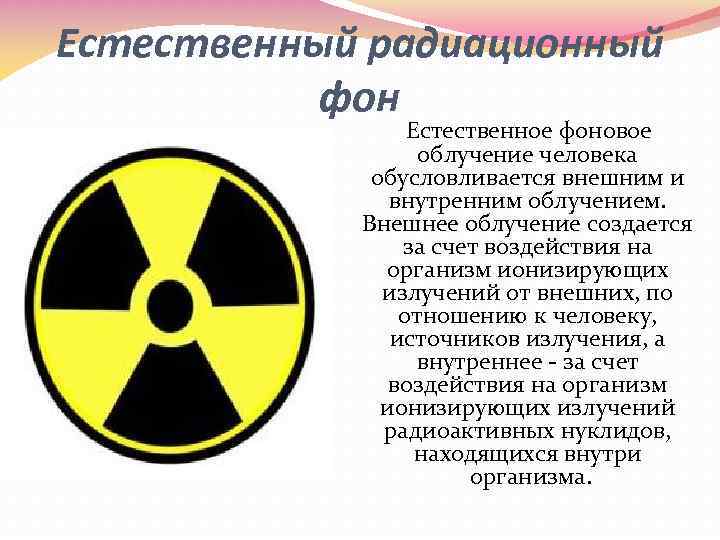 Естественный радиационный фон

Естественное фоновое облучение человека обусловливается внешним и внутренним облучением. Внешнее облучение создается за счет воздействия на организм ионизирующих излучений от внешних, по отношению к человеку, источников излучения, а внутреннее - за счет воздействия на организм ионизирующих излучений радиоактивных нуклидов, находящихся внутри организма.